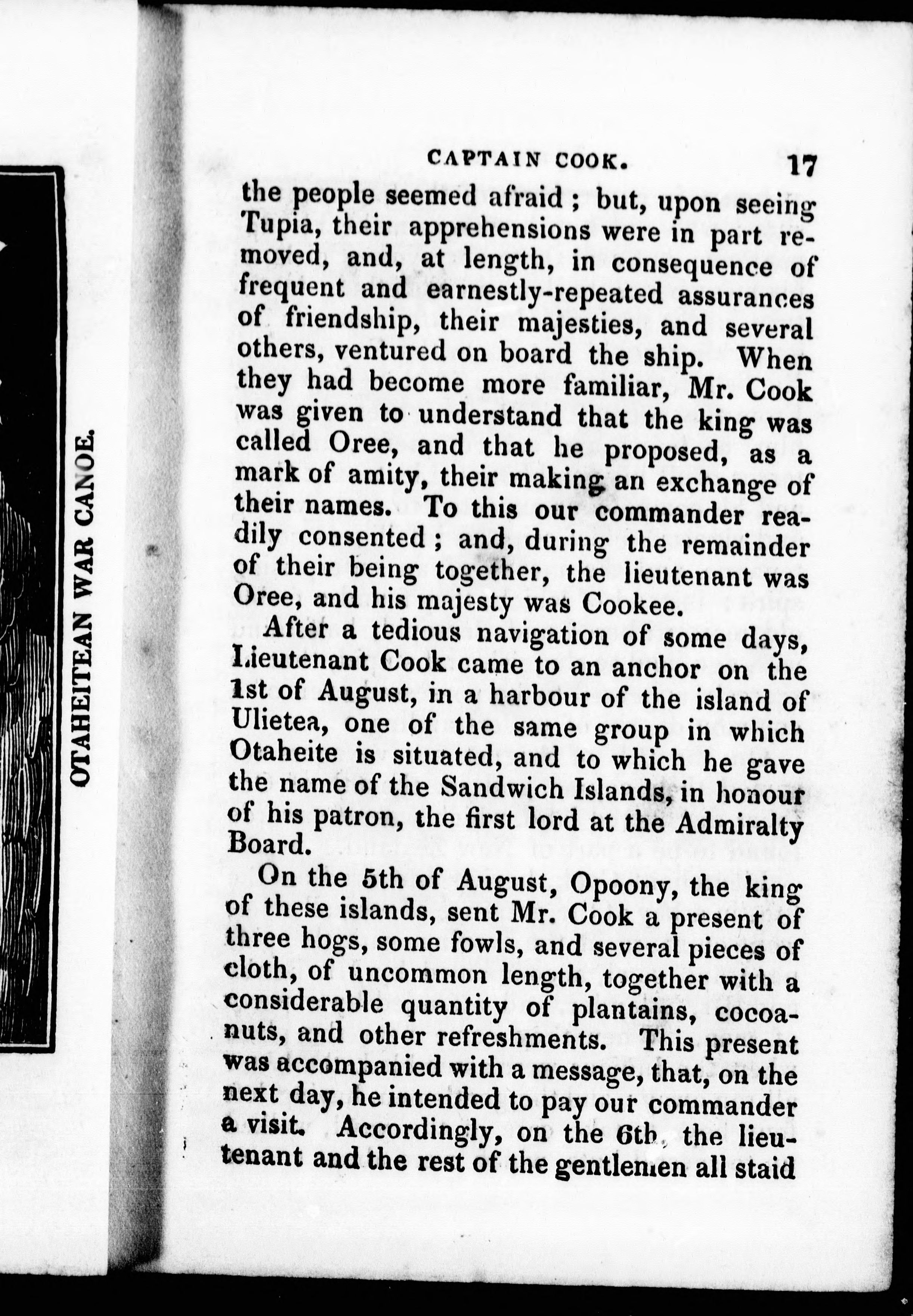 OTAHEITEAN WAR CANOE.

CAPTAIN COOK. 17

the people seemed afraid; but, upon seeing Tupia, their apprehensions were in part removed, and, at length, in consequence of frequent and earnestly-repeated assurances of friendship, their majesties, and several others, ventured on board the ship. When they had become more familiar, Mr. Cook was given to understand that the king was called Oree, and that he proposed, as a mark of amity, their making an exchange of their names. To this our commander readily consented; and, during the remainder of their being together, the lieutenant was Oree, and his majesty was Cookee.

After a tedious navigation of some days, Lieutenant Cook came to an anchor on the 1st of August, in a harbour of the island of Ulietea, one of the same group in which Otaheite is situated, and to which he gave the name of the Sandwich Islands, in honour of his patron, the first lord at the Admiralty Board.

On the 5th of August, Opoony, the king of these islands, sent Mr. Cook a present of three hogs, some fowls, and several pieces of cloth, of uncommon length, together with a considerable quantity of plantains, cocoanuts, and other refreshments. This present was accompanied with a message, that, on the next day, he intended to pay our commander a visit. Accordingly, on the 6th, the lieutenant and the rest of the gentlemen all staid